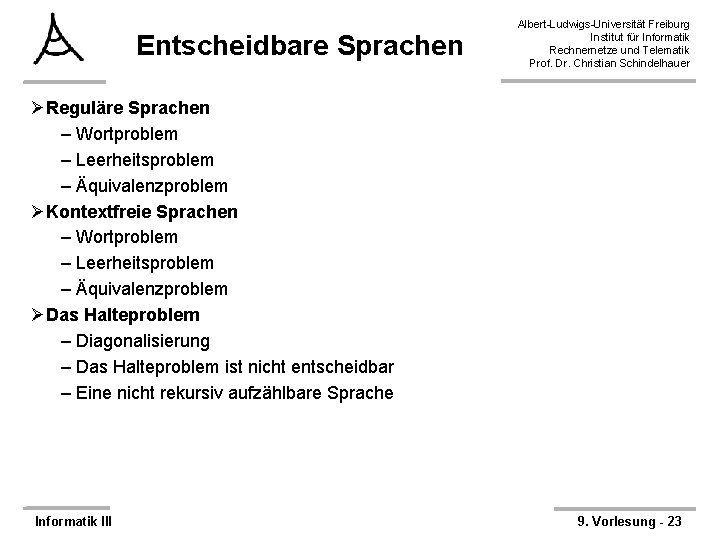 Entscheidbare Sprachen

Albert-Ludwigs-Universität Freiburg
Institut für Informatik
Rechnernetze und Telematik
Prof. Dr. Christian Schindelhauer

➢ Reguläre Sprachen
– Wortproblem
– Leerheitsproblem
– Äquivalenzproblem
➢ Kontextfreie Sprachen
– Wortproblem
– Leerheitsproblem
– Äquivalenzproblem
➢ Das Halteproblem
– Diagonalisierung
– Das Halteproblem ist nicht entscheidbar
– Eine nicht rekursiv aufzählbare Sprache

Informatik III

9. Vorlesung - 23